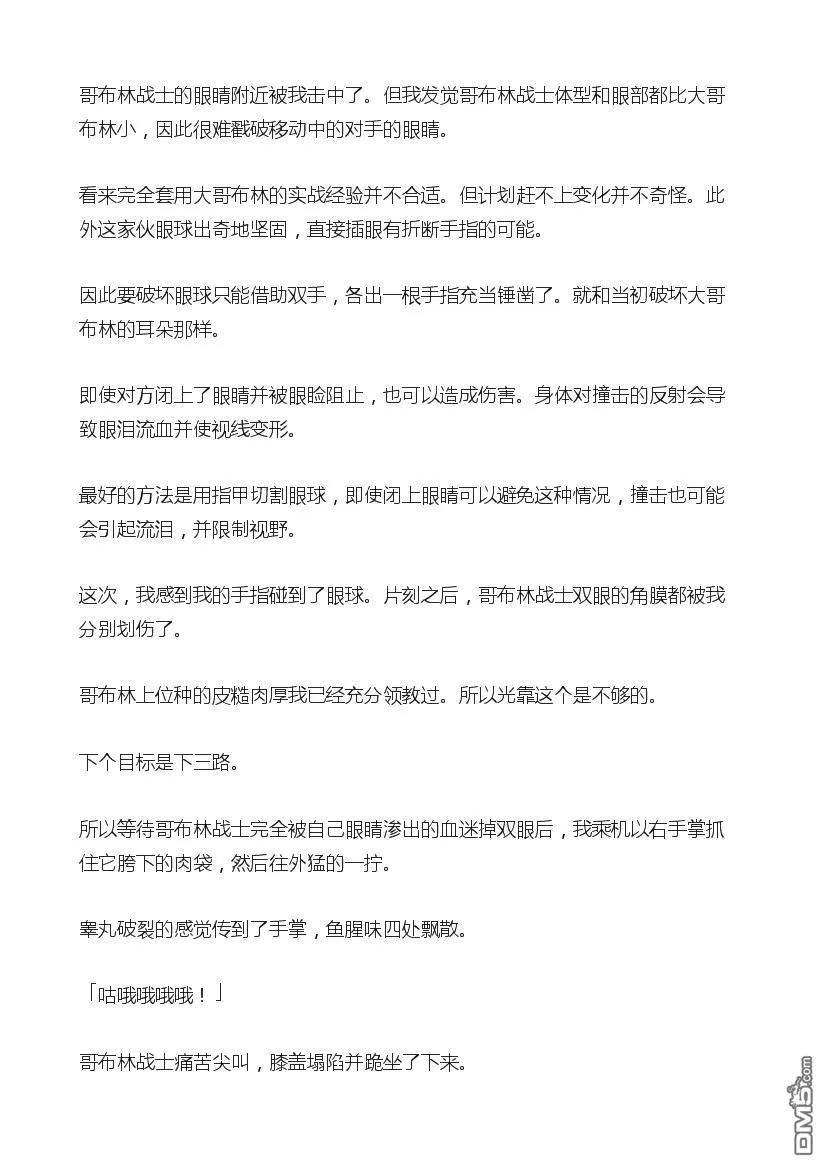 哥布林战士的眼睛附近被我击中了。但我发觉哥布林战士体型和眼部都比大哥布林小，因此很难戳破移动中的对手的眼睛。

看来完全套用大哥布林的实战经验并不合适。但计划赶不上变化并不奇怪。此外这家伙眼球出奇地坚固，直接插眼有折断手指的可能。

因此要破坏眼球只能借助双手，各出一根手指充当锤凿了。就和当初破坏大哥布林的耳朵那样。

即使对方闭上了眼睛并被眼睑阻止，也可以造成伤害。身体对撞击的反射会导致眼泪流血并使视线变形。

最好的方法是用指甲切割眼球，即使闭上眼睛可以避免这种情况，撞击也可能会引起流泪，并限制视野。

这次，我感到我的手指碰到了眼球。片刻之后，哥布林战士双眼的角膜都被我分别划伤了。

哥布林上位种的皮糙肉厚我已经充分领教过。所以光靠这个是不够的。

下个目标是下三路。

所以等待哥布林战士完全被自己眼睛渗出的血迷掉双眼后，我乘机以右手掌抓住它胯下的肉袋，然后往外猛的一拧。

睾丸破裂的感觉传到了手掌，鱼腥味四处飘散。

「咕哦哦哦哦！」

哥布林战士痛苦尖叫，膝盖塌陷并跪坐了下来。

DM5.com